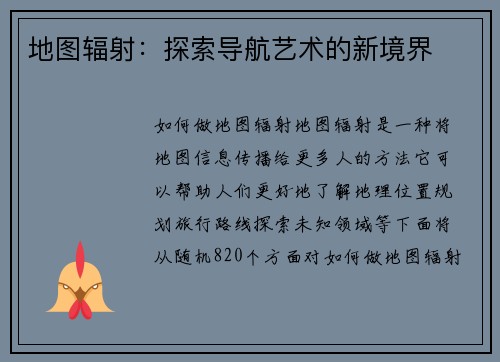 地图辐射：探索导航艺术的新境界

如何做地图辐射地图辐射是一种将地图信息传播给更多人的方法它可以帮助人们更好地了解地理位置规划旅行路线探索未知领域等下面将从随机820个方面对如何做地图辐射